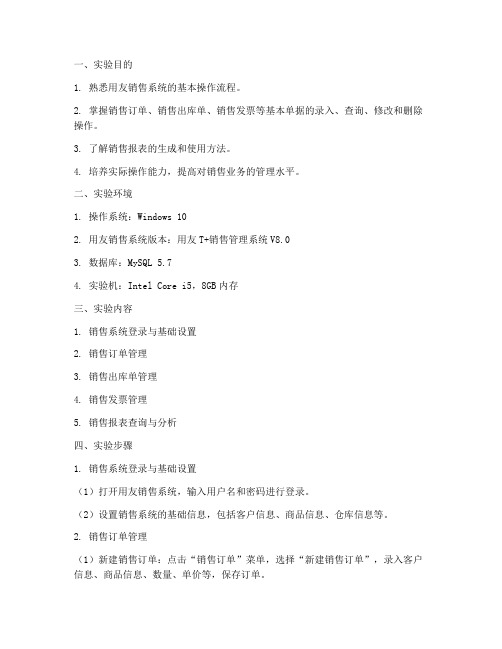 一、实验目的

1. 熟悉用友销售系统的基本操作流程。

2. 掌握销售订单、销售出库单、销售发票等基本单据的录入、查询、修改和删除操作。

3. 了解销售报表的生成和使用方法。

4. 培养实际操作能力，提高对销售业务的管理水平。

二、实验环境

1. 操作系统：Windows 10

2. 用友销售系统版本：用友 T+销售管理系统 V8.0

3. 数据库：MySQL 5.7

4. 实验机：Intel Core i5，8GB 内存

三、实验内容

1. 销售系统登录与基础设置

2. 销售订单管理

3. 销售出库单管理

4. 销售发票管理

5. 销售报表查询与分析

四、实验步骤

1. 销售系统登录与基础设置

（1）打开用友销售系统，输入用户名和密码进行登录。

（2）设置销售系统的基础信息，包括客户信息、商品信息、仓库信息等。

2. 销售订单管理

（1）新建销售订单：点击“销售订单”菜单，选择“新建销售订单”，录入客户信息、商品信息、数量、单价等，保存订单。